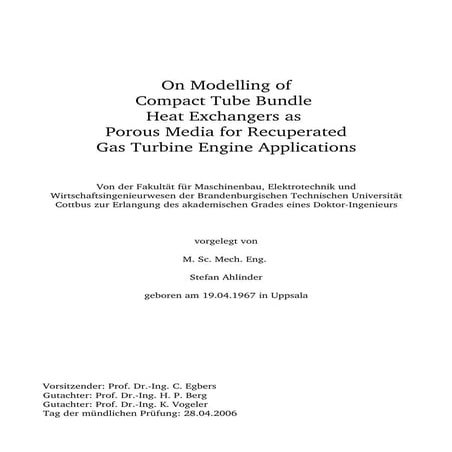 On Modelling of
Compact Tube Bundle
Heat Exchangers as
Porous Media for Recuperated
Gas Turbine Engine Applications

Von der Fakultät für Maschinenbau, Elektrotechnik und Wirtschaftsingenieurwesen der Brandenburgischen Technischen Universität Cottbus zur Erlangung des akademischen Grades eines Doktor-Ingenieurs

vorgelegt von

M. Sc. Mech. Eng.

Stefan Ahlinder

geboren am 19.04.1967 in Uppsala

Vorsitzender: Prof. Dr.-Ing. C. Egbers
Gutachter: Prof. Dr.-Ing. H. P. Berg
Gutachter: Prof. Dr.-Ing. K. Vogeler
Tag der mündlichen Prüfung: 28.04.2006